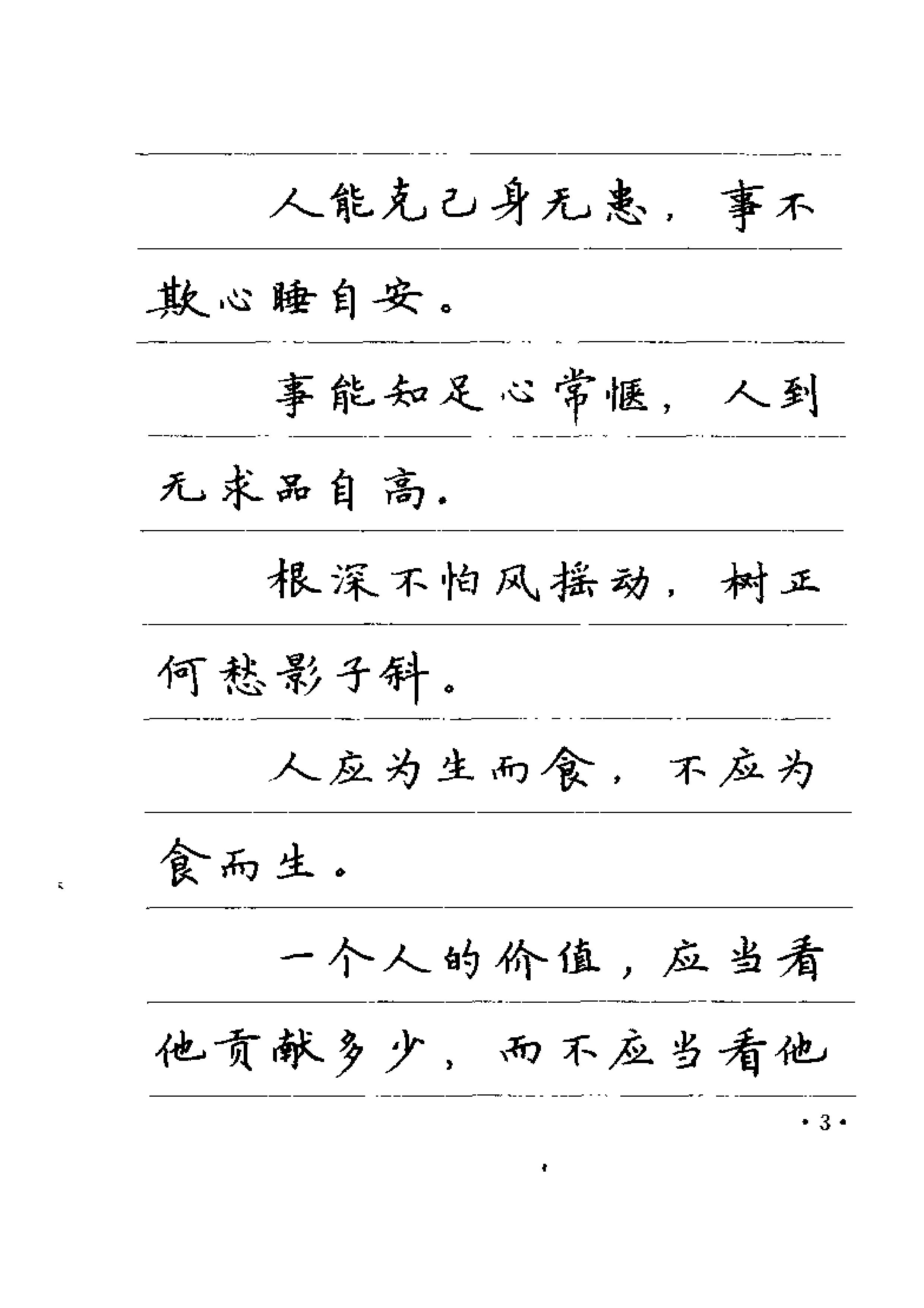 人能克己身无患，事不欺心睡自安。

事能知足心常惬，人到无求品自高。

根深不怕风摇动，树正何愁影子斜。

人应为生而食，不应为食而生。

一个人的价值，应当看他贡献多少，而不应当看他

·3·